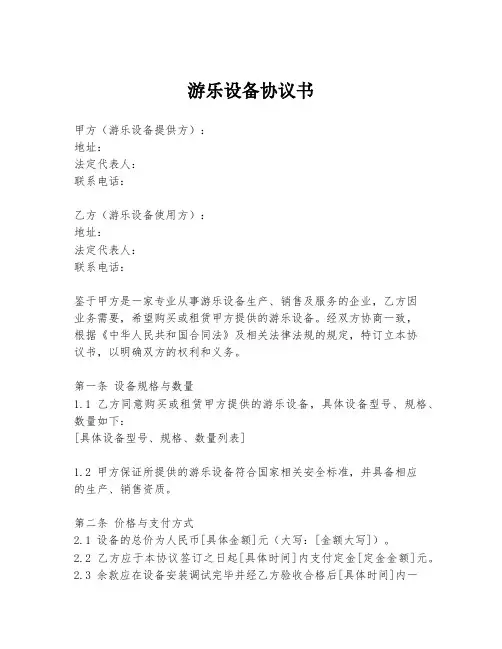 游乐设备协议书

甲方（游乐设备提供方）：
地址：
法定代表人：
联系电话：

乙方（游乐设备使用方）：
地址：
法定代表人：
联系电话：

鉴于甲方是一家专业从事游乐设备生产、销售及服务的企业，乙方因业务需要，希望购买或租赁甲方提供的游乐设备。经双方协商一致，根据《中华人民共和国合同法》及相关法律法规的规定，特订立本协议书，以明确双方的权利和义务。

第一条 设备规格与数量
1.1 乙方同意购买或租赁甲方提供的游乐设备，具体设备型号、规格、数量如下：
[具体设备型号、规格、数量列表]

1.2 甲方保证所提供的游乐设备符合国家相关安全标准，并具备相应的生产、销售资质。

第二条 价格与支付方式
2.1 设备的总价为人民币[具体金额]元（大写：[金额大写]）。
2.2 乙方应于本协议签订之日起[具体时间]内支付定金[定金金额]元。
2.3 余款应在设备安装调试完毕并经乙方验收合格后[具体时间]内一